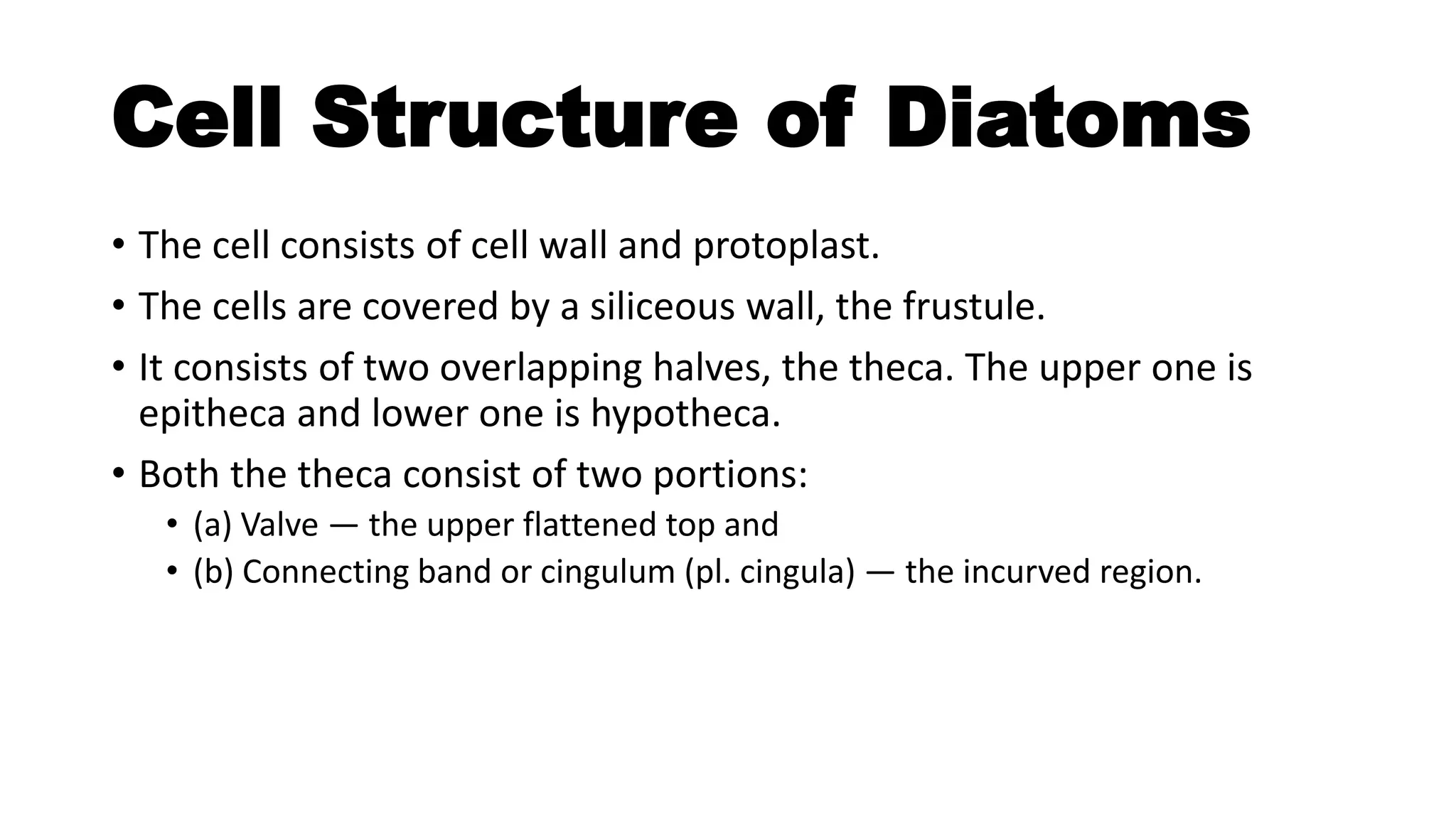 Cell Structure of Diatoms

• The cell consists of cell wall and protoplast.

• The cells are covered by a siliceous wall, the frustule.

• It consists of two overlapping halves, the theca. The upper one is epitheca and lower one is hypotheca.

• Both the theca consist of two portions:

• (a) Valve — the upper flattened top and

• (b) Connecting band or cingulum (pl. cingula) — the incurved region.